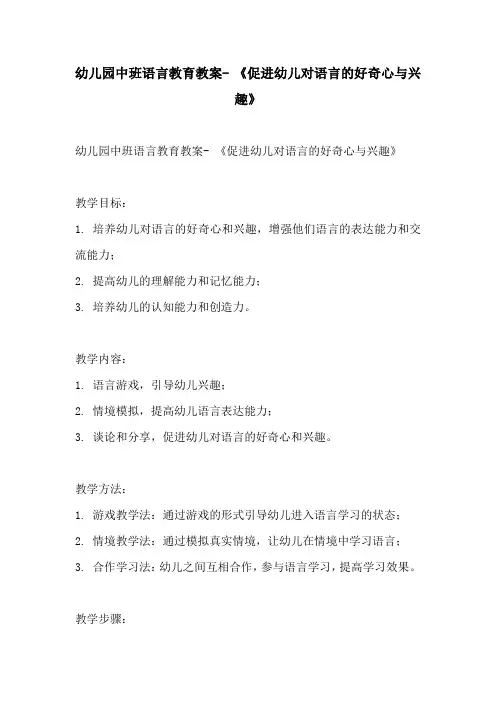 幼儿园中班语言教育教案-《促进幼儿对语言的好奇心与兴趣》

幼儿园中班语言教育教案-《促进幼儿对语言的好奇心与兴趣》

教学目标：

1. 培养幼儿对语言的好奇心和兴趣，增强他们语言的表达能力和交流能力；

2. 提高幼儿的理解能力和记忆能力；

3. 培养幼儿的认知能力和创造力。

教学内容：

1. 语言游戏，引导幼儿兴趣；

2. 情境模拟，提高幼儿语言表达能力；

3. 谈论和分享，促进幼儿对语言的好奇心和兴趣。

教学方法：

1. 游戏教学法：通过游戏的形式引导幼儿进入语言学习的状态；

2. 情境教学法：通过模拟真实情境，让幼儿在情境中学习语言；

3. 合作学习法：幼儿之间互相合作，参与语言学习，提高学习效果。

教学步骤：